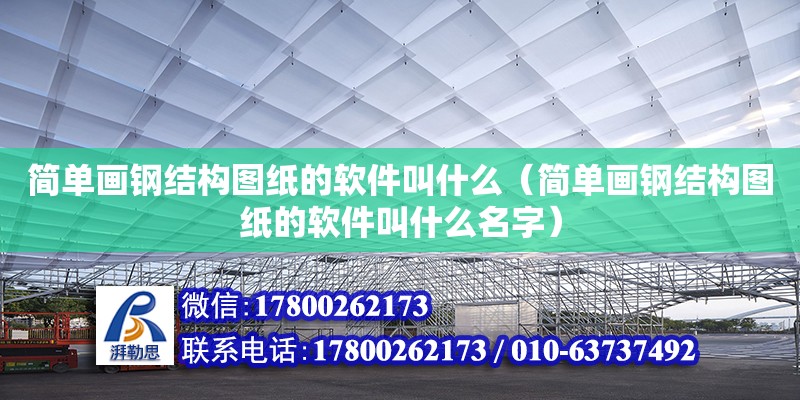 简单画钢结构图纸的软件叫什么（简单画钢结构图纸的软件叫什么名字）

湃勒思

微信：17800262173

联系电话：17800262173 / 010-63737492